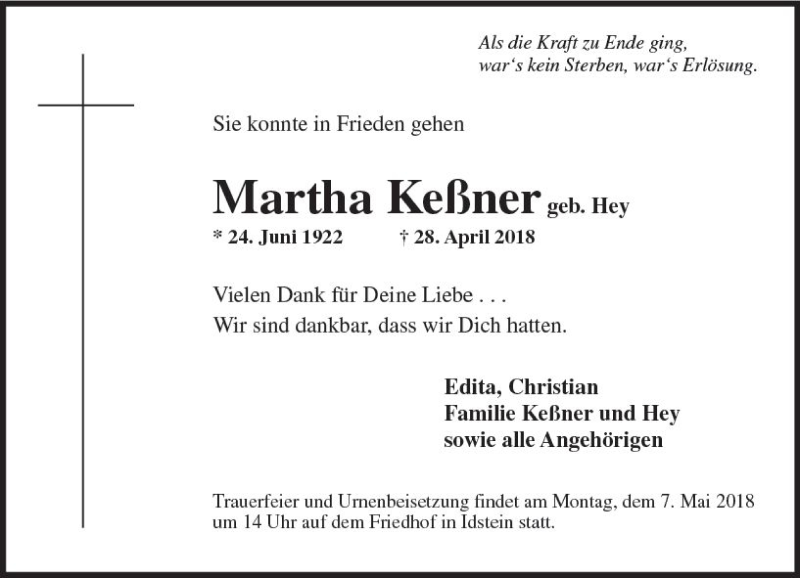 Als die Kraft zu Ende ging,
war‘s kein Sterben, war‘s Erlösung.

Sie konnte in Frieden gehen

Martha Keßner geb. Hey

* 24. Juni 1922 † 28. April 2018

Vielen Dank für Deine Liebe . . .
Wir sind dankbar, dass wir Dich hatten.

Edita, Christian
Familie Keßner und Hey
sowie alle Angehörigen

Trauerfeier und Urnenbeisetzung findet am Montag, dem 7. Mai 2018 um 14 Uhr auf dem Friedhof in Idstein statt.